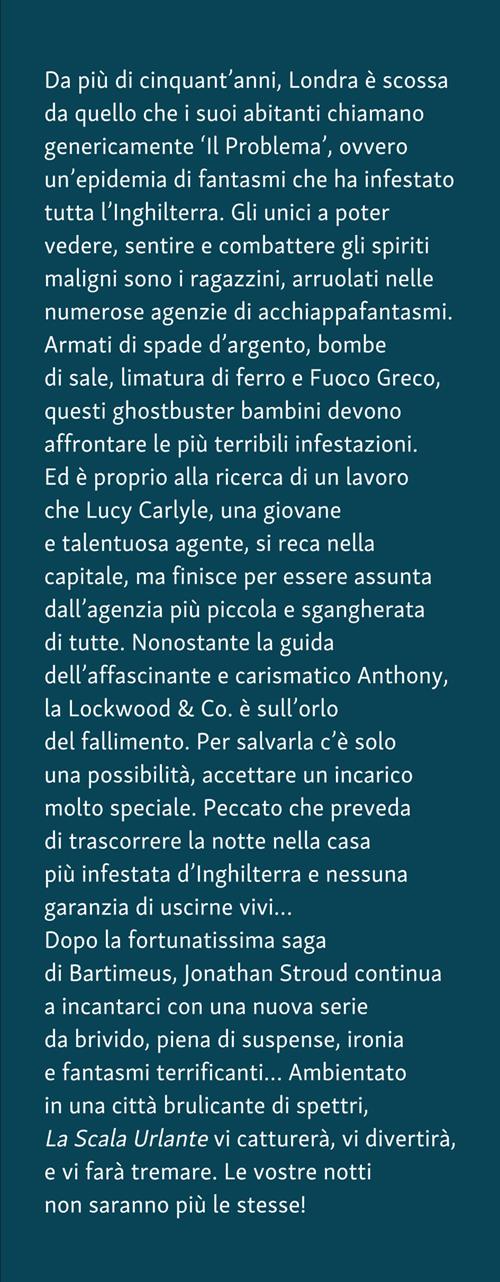 Da più di cinquant'anni, Londra è scossa da quello che i suoi abitanti chiamano genericamente 'Il Problema', ovvero un'epidemia di fantasmi che ha infestato tutta l'Inghilterra. Gli unici a poter vedere, sentire e combattere gli spiriti maligni sono i ragazzini, arruolati nelle numerose agenzie di acchiappafantasmi. Armati di spade d'argento, bombe di sale, limatura di ferro e Fuoco Greco, questi ghostbuster bambini devono affrontare le più terribili infestazioni. Ed è proprio alla ricerca di un lavoro che Lucy Carlyle, una giovane e talentuosa agente, si reca nella capitale, ma finisce per essere assunta dall'agenzia più piccola e sgangherata di tutte. Nonostante la guida dell'affascinante e carismatico Anthony, la Lockwood & Co. è sull'orlo del fallimento. Per salvarla c'è solo una possibilità, accettare un incarico molto speciale. Peccato che preveda di trascorrere la notte nella casa più infestata d'Inghilterra e nessuna garanzia di uscirne vivi...
Dopo la fortunatissima saga di Bartimeus, Jonathan Stroud continua a incantarci con una nuova serie da brivido, piena di suspense, ironia e fantasmi terrificanti... Ambientato in una città brulicante di spettri, La Scala Urlante vi catturerà, vi divertirà, e vi farà tremare. Le vostre notti non saranno più le stesse!